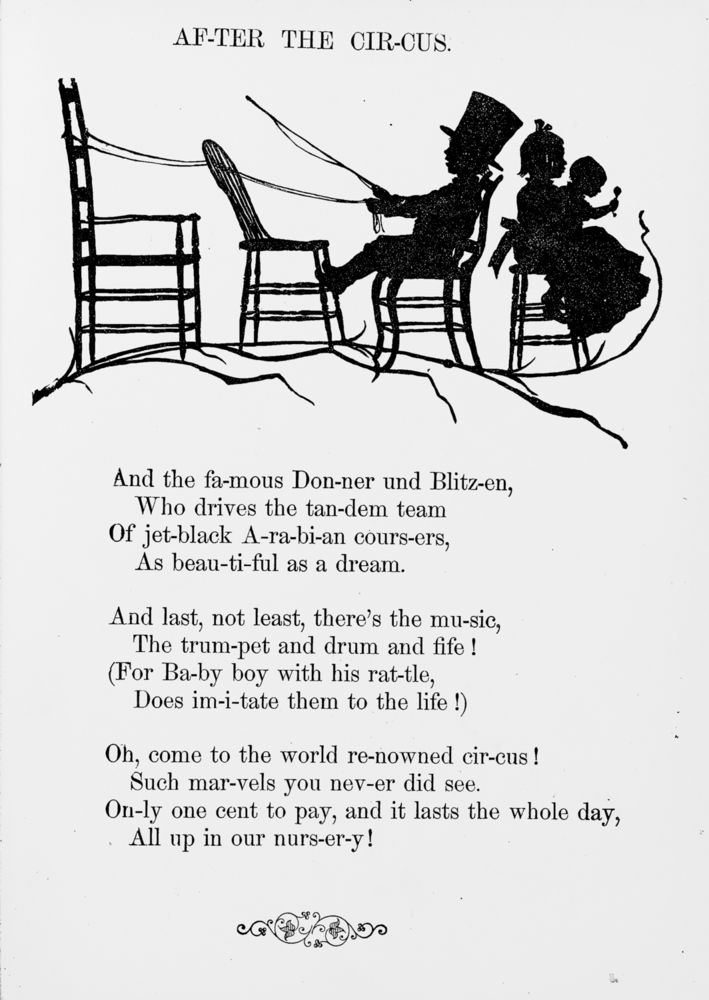 AF-TER THE CIR-CUS.

And the fa-mous Don-ner und Blitz-en,
Who drives the tan-dem team
Of jet-black A-ra-bi-an cours-ers,
As beau-ti-ful as a dream.

And last, not least, there's the mu-sic,
The trum-pet and drum and fife!
(For Ba-by boy with his rat-tle,
Does im-i-tate them to the life!)

Oh, come to the world re-nowned cir-cus!
Such mar-vels you nev-er did see.
On-ly one cent to pay, and it lasts the whole day,
All up in our nurs-er-y!